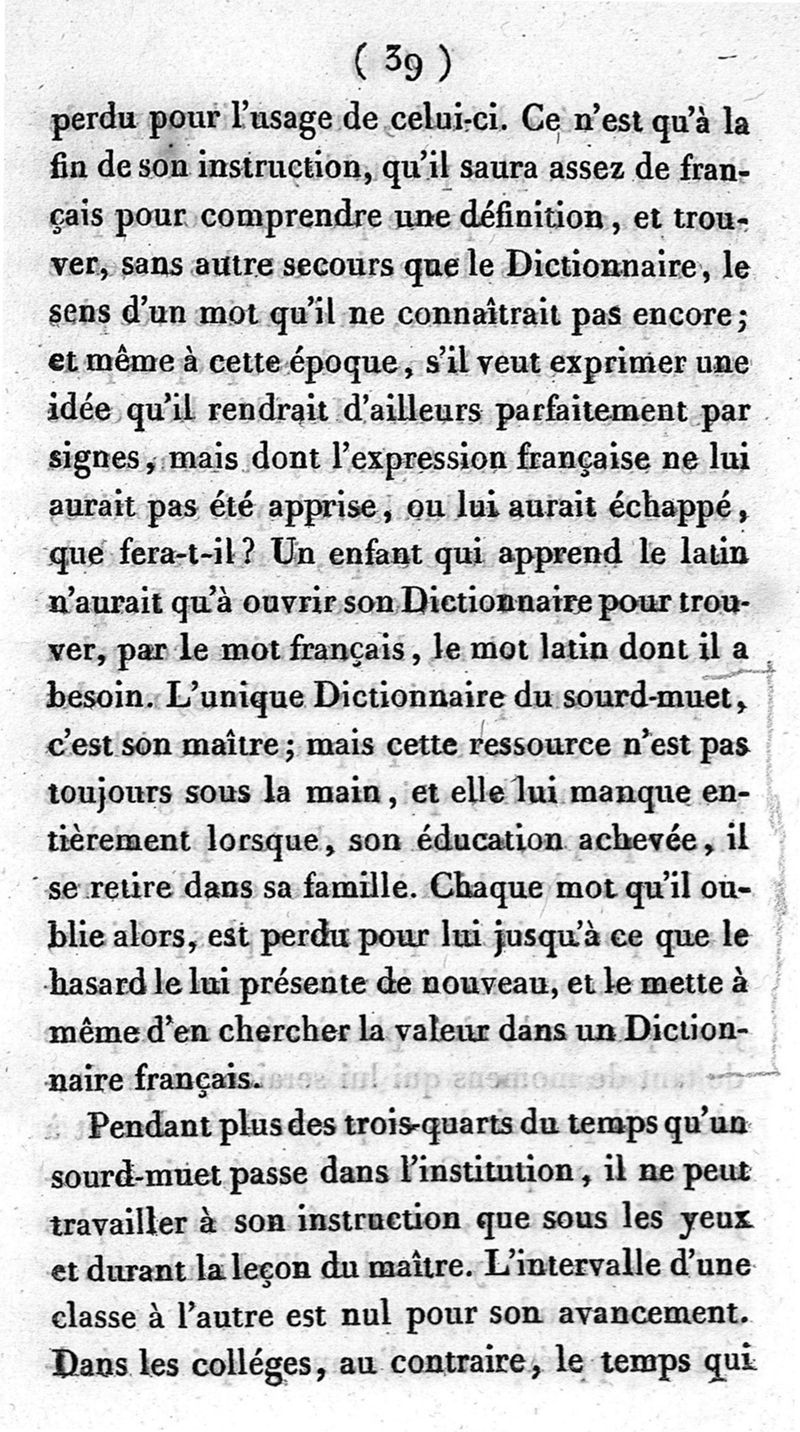 ( 39 )

perdu pour l'usage de celui-ci. Ce n'est qu'à la fin de son instruction, qu'il saura assez de français pour comprendre une définition, et trouver, sans autre secours que le Dictionnaire, le sens d'un mot qu'il ne connaîtrait pas encore; et même à cette époque, s'il veut exprimer une idée qu'il rendrait d'ailleurs parfaitement par signes, mais dont l'expression française ne lui aurait pas été apprise, ou lui aurait échappé, que fera-t-il? Un enfant qui apprend le latin n'aurait qu'à ouvrir son Dictionnaire pour trouver, par le mot français, le mot latin dont il a besoin. L'unique Dictionnaire du sourd-muet, c'est son maître; mais cette ressource n'est pas toujours sous la main, et elle lui manque entièrement lorsque, son éducation achevée, il se retire dans sa famille. Chaque mot qu'il oublie alors, est perdu pour lui jusqu'à ce que le hasard le lui présente de nouveau, et le mette à même d'en chercher la valeur dans un Dictionnaire français.

Pendant plus des trois-quarts du temps qu'un sourd-muet passe dans l'institution, il ne peut travailler à son instruction que sous les yeux et durant la leçon du maître. L'intervalle d'une classe à l'autre est nul pour son avancement. Dans les colléges, au contraire, le temps qui